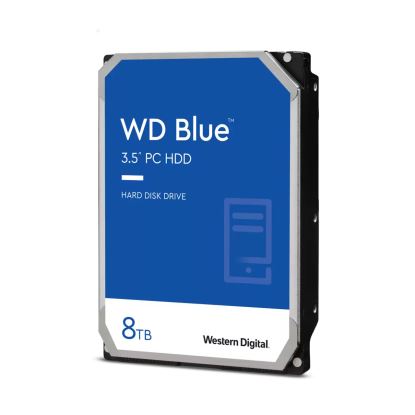 WD Blue™
3.5" PC HDD

HARD DISK DRIVE

8TB

Western Digital.